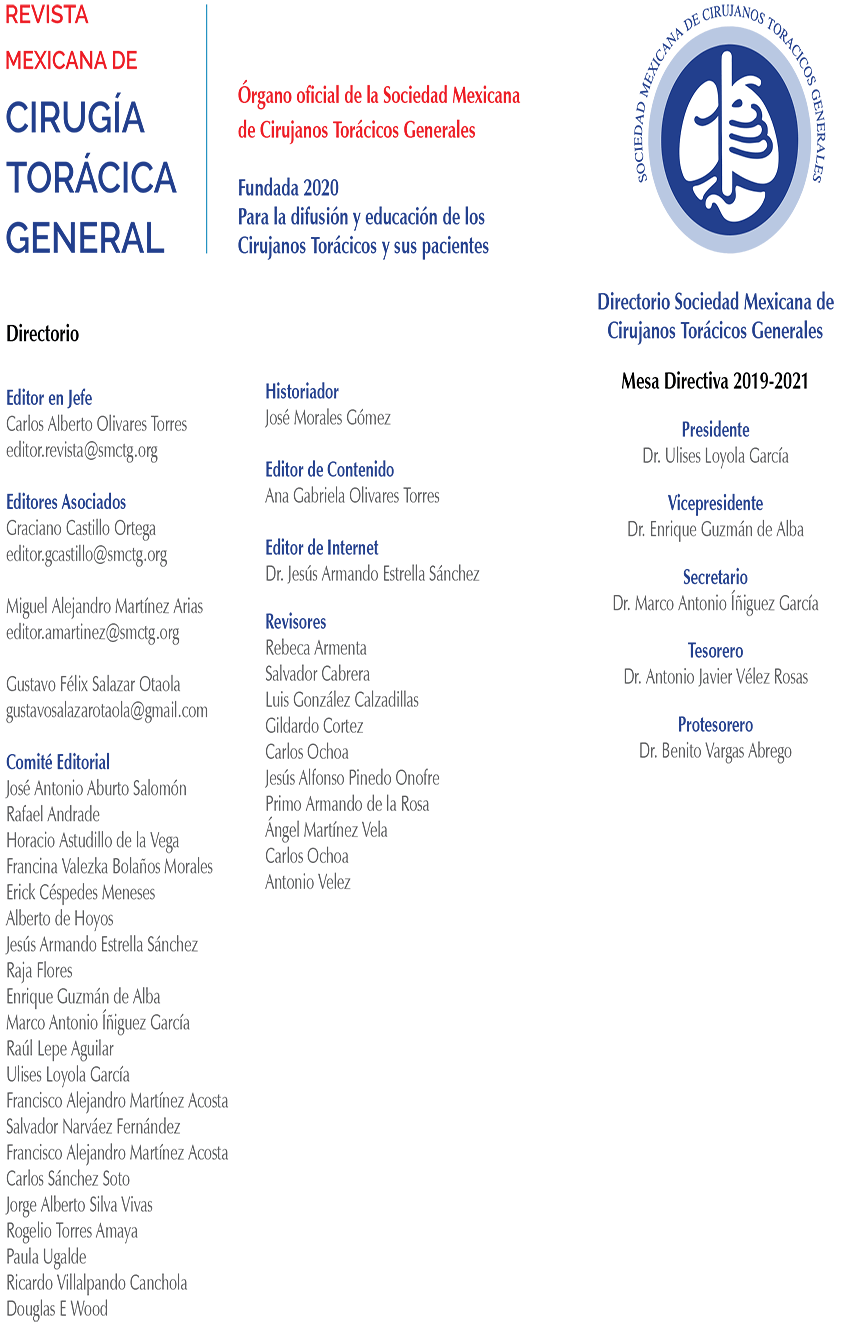 REVISTA
MEXICANA DE
CIRUGÍA
TORÁCICA
GENERAL

Órgano oficial de la Sociedad Mexicana de Cirujanos Torácicos Generales

Fundada 2020
Para la difusión y educación de los Cirujanos Torácicos y sus pacientes

SOCIEDAD MEXICANA DE CIRUJANOS TORÁCICOS GENERALES

Directorio

Editor en Jefe
Carlos Alberto Olivares Torres
editor.revista@smctg.org

Editores Asociados
Graciano Castillo Ortega
editor.gcastillo@smctg.org

Miguel Alejandro Martínez Arias
editor.amartinez@smctg.org

Gustavo Félix Salazar Otaola
gustavosalazarotaola@gmail.com

Comité Editorial
José Antonio Aburto Salomón
Rafael Andrade
Horacio Astudillo de la Vega
Francina Valezka Bolaños Morales
Erick Céspedes Meneses
Alberto de Hoyos
Jesús Armando Estrella Sánchez
Raja Flores
Enrique Guzmán de Alba
Marco Antonio Íñiguez García
Raúl Lepe Aguilar
Ulises Loyola García
Francisco Alejandro Martínez Acosta
Salvador Narváez Fernández
Francisco Alejandro Martínez Acosta
Carlos Sánchez Soto
Jorge Alberto Silva Vivas
Rogelio Torres Amaya
Paula Ugalde
Ricardo Villalpando Canchola
Douglas E Wood

Historiador
José Morales Gómez

Editor de Contenido
Ana Gabriela Olivares Torres

Editor de Internet
Dr. Jesús Armando Estrella Sánchez

Revisores
Rebeca Armenta
Salvador Cabrera
Luis González Calzadillas
Gildardo Cortez
Carlos Ochoa
Jesús Alfonso Pinedo Onofre
Primo Armando de la Rosa
Ángel Martínez Vela
Carlos Ochoa
Antonio Velez

Directorio Sociedad Mexicana de Cirujanos Torácicos Generales

Mesa Directiva 2019-2021

Presidente
Dr. Ulises Loyola García

Vicepresidente
Dr. Enrique Guzmán de Alba

Secretario
Dr. Marco Antonio Íñiguez García

Tesorero
Dr. Antonio Javier Vélez Rosas

Protesorero
Dr. Benito Vargas Abrego